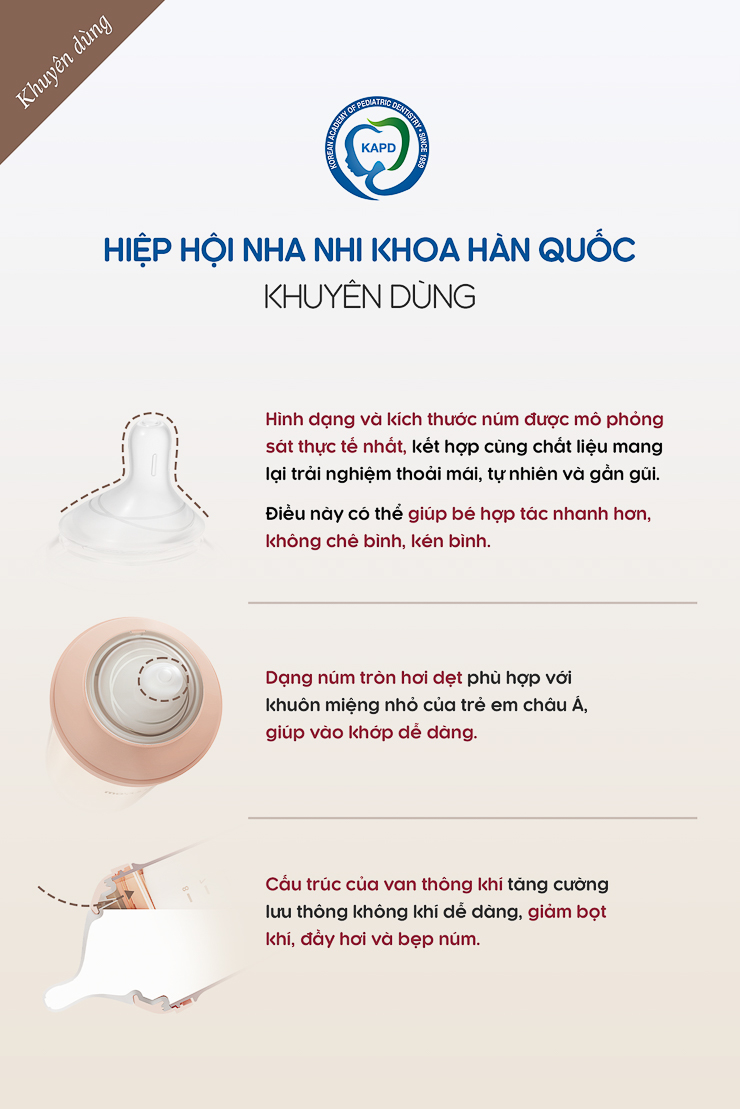 Khuyên dùng

KOREAN ACADEMY OF PEDIATRIC DENTISTRY • SINCE 1959

KAPD

HIỆP HỘI NHA NHI KHOA HÀN QUỐC

KHUYÊN DÙNG

Hình dạng và kích thước núm được mô phỏng sát thực tế nhất, kết hợp cùng chất liệu mang lại trải nghiệm thoải mái, tự nhiên và gần gũi.

Điều này có thể giúp bé hợp tác nhanh hơn, không chê bình, kén bình.

Dạng núm tròn hơi dẹt phù hợp với khuôn miệng nhỏ của trẻ em châu Á, giúp vào khớp dễ dàng.

Cấu trúc của van thông khí tăng cường lưu thông không khí dễ dàng, giảm bọt khí, đầy hơi và bẹp núm.